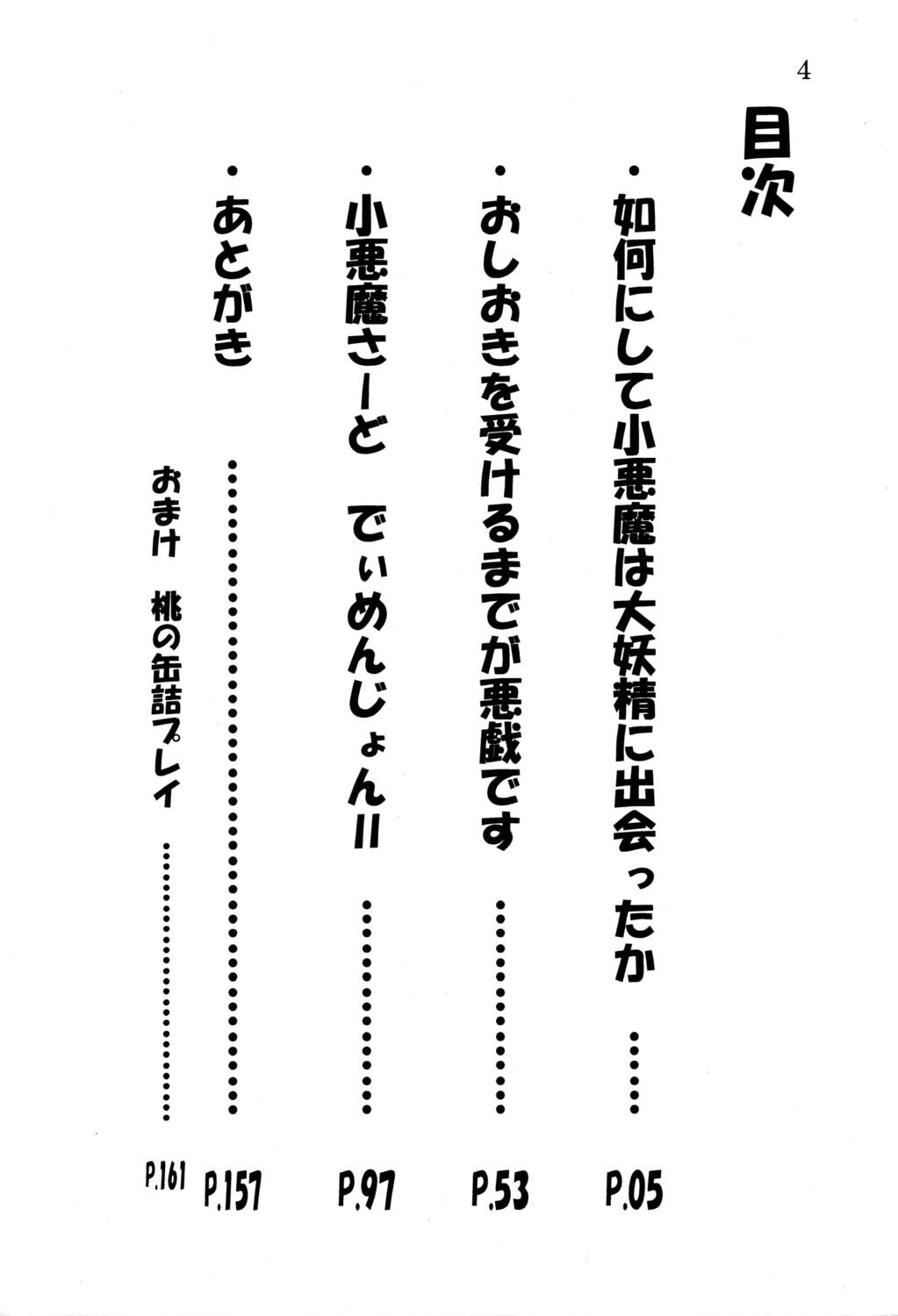 4

目次

・如何にして小悪魔は大妖精に出会ったか P.05

・おしおきを受けるまでが悪戯です P.53

・小悪魔さーど でぃめんじょん!! P.97

・あとがき P.157

おまけ 桃の缶詰プレイ P.161